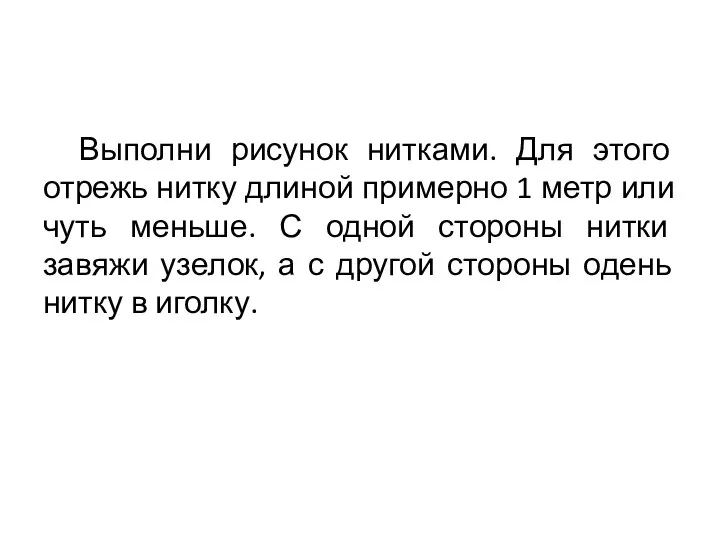 Выполни рисунок нитками. Для этого отрежь нитку длиной примерно 1 метр или чуть меньше. С одной стороны нитки завяжи узелок, а с другой стороны одень нитку в иголку.